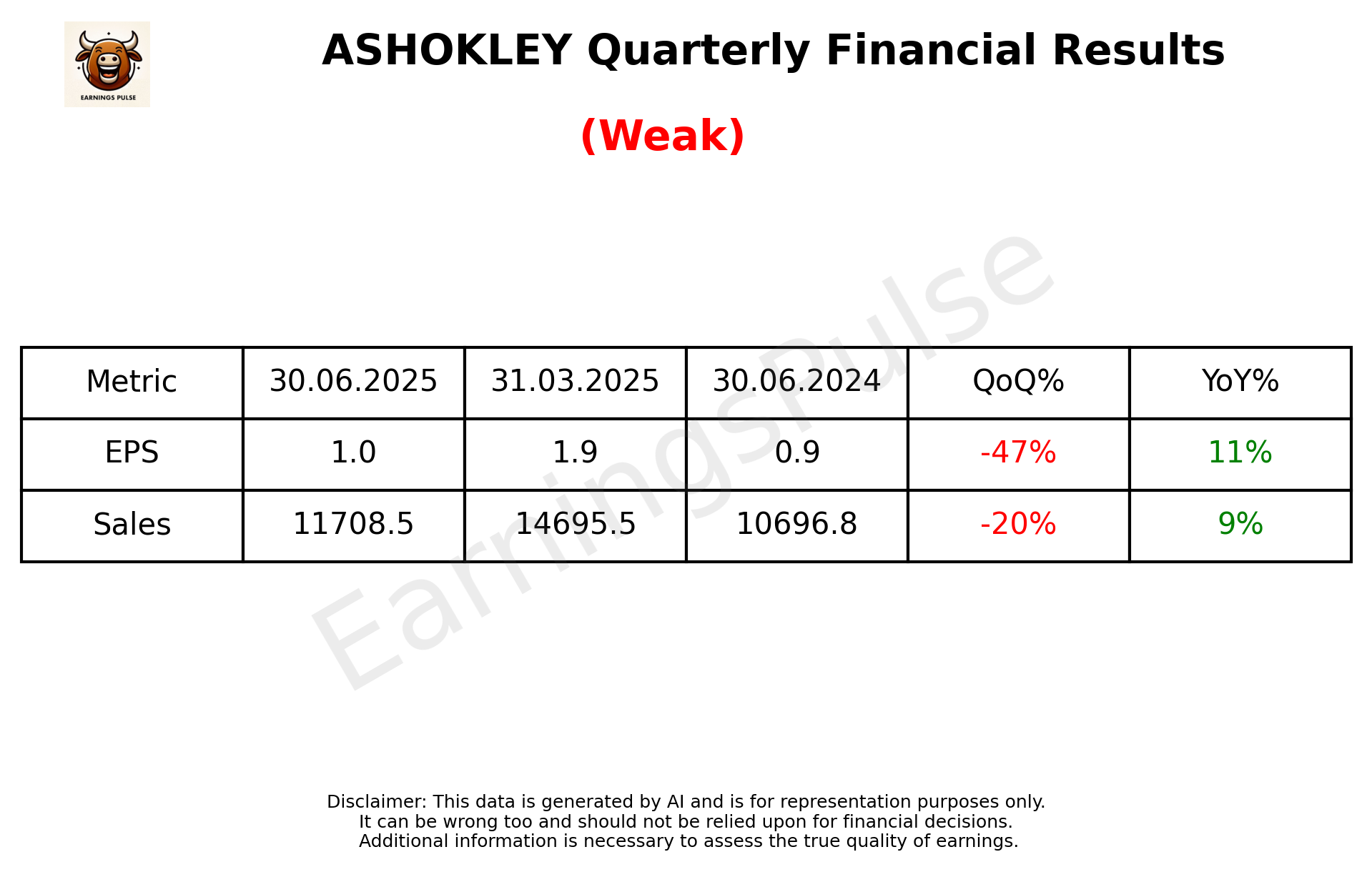 EARNINGS PULSE

ASHOKLEY Quarterly Financial Results

(Weak)

EarningsPulse

| Metric | 30.06.2025 | 31.03.2025 | 30.06.2024 | QoQ% | YoY% |
|---|---|---|---|---|---|
| EPS | 1.0 | 1.9 | 0.9 | -47% | 11% |
| Sales | 11708.5 | 14695.5 | 10696.8 | -20% | 9% |

Disclaimer: This data is generated by AI and is for representation purposes only.
It can be wrong too and should not be relied upon for financial decisions.
Additional information is necessary to assess the true quality of earnings.